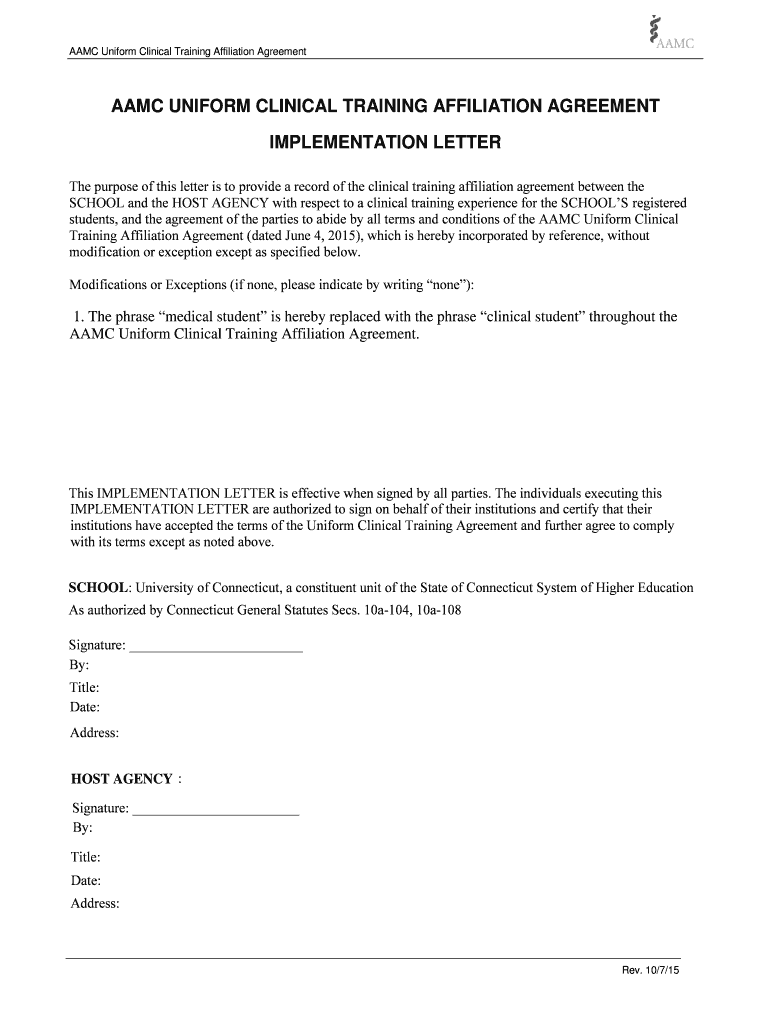 AAMC Uniform Clinical Training Affiliation Agreement

AAMC

AAMC UNIFORM CLINICAL TRAINING AFFILIATION AGREEMENT

IMPLEMENTATION LETTER

The purpose of this letter is to provide a record of the clinical training affiliation agreement between the SCHOOL and the HOST AGENCY with respect to a clinical training experience for the SCHOOL'S registered students, and the agreement of the parties to abide by all terms and conditions of the AAMC Uniform Clinical Training Affiliation Agreement (dated June 4, 2015), which is hereby incorporated by reference, without modification or exception except as specified below.

Modifications or Exceptions (if none, please indicate by writing "none"):

1. The phrase "medical student" is hereby replaced with the phrase "clinical student" throughout the AAMC Uniform Clinical Training Affiliation Agreement.

This IMPLEMENTATION LETTER is effective when signed by all parties. The individuals executing this IMPLEMENTATION LETTER are authorized to sign on behalf of their institutions and certify that their institutions have accepted the terms of the Uniform Clinical Training Agreement and further agree to comply with its terms except as noted above.

SCHOOL: University of Connecticut, a constituent unit of the State of Connecticut System of Higher Education As authorized by Connecticut General Statutes Secs. 10a-104, 10a-108

Signature: ________________________
By:
Title:
Date:
Address:

HOST AGENCY :

Signature: ________________________
By:
Title:
Date:
Address:

Rev. 10/7/15